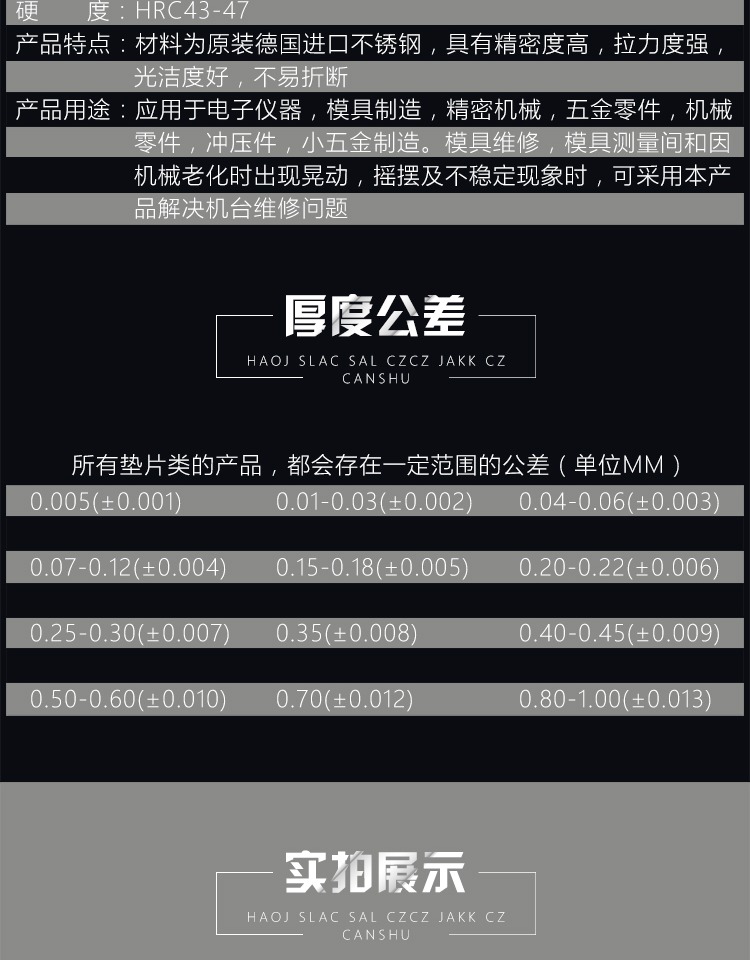 硬 度：HRC43-47

产品特点：材料为原装德国进口不锈钢，具有精密度高，拉力度强，光洁度好，不易折断

产品用途：应用于电子仪器，模具制造，精密机械，五金零件，机械零件，冲压件，小五金制造。模具维修，模具测量间和因机械老化时出现晃动，摇摆及不稳定现象时，可采用本产品解决机台维修问题

厚度公差

HAOJ SLAC SAL CZCZ JAKK CZ
CANSHU

所有垫片类的产品，都会存在一定范围的公差（单位MM）

0.005(±0.001) 0.01-0.03(±0.002) 0.04-0.06(±0.003)

0.07-0.12(±0.004) 0.15-0.18(±0.005) 0.20-0.22(±0.006)

0.25-0.30(±0.007) 0.35(±0.008) 0.40-0.45(±0.009)

0.50-0.60(±0.010) 0.70(±0.012) 0.80-1.00(±0.013)

实拍展示

HAOJ SLAC SAL CZCZ JAKK CZ
CANSHU